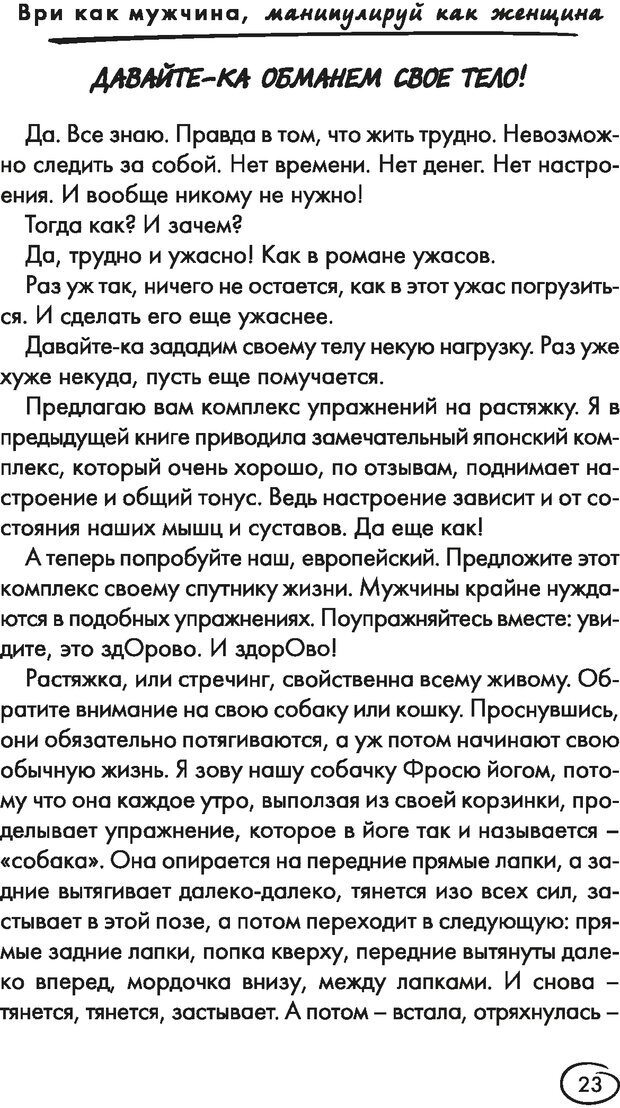 Ври как мужчина, манипулируй как женщина

ДАВАЙТЕ-КА ОБМАНЕМ СВОЕ ТЕЛО!

Да. Все знаю. Правда в том, что жить трудно. Невозможно следить за собой. Нет времени. Нет денег. Нет настроения. И вообще никому не нужно!

Тогда как? И зачем?

Да, трудно и ужасно! Как в романе ужасов.

Раз уж так, ничего не остается, как в этот ужас погрузиться. И сделать его еще ужаснее.

Давайте-ка зададим своему телу некую нагрузку. Раз уже хуже некуда, пусть еще помучается.

Предлагаю вам комплекс упражнений на растяжку. Я в предыдущей книге приводила замечательный японский комплекс, который очень хорошо, по отзывам, поднимает настроение и общий тонус. Ведь настроение зависит и от состояния наших мышц и суставов. Да еще как!

А теперь попробуйте наш, европейский. Предложите этот комплекс своему спутнику жизни. Мужчины крайне нуждаются в подобных упражнениях. Поупражняйтесь вместе: увидите, это здОрово. И здорОво!

Растяжка, или стречинг, свойственна всему живому. Обратите внимание на свою собаку или кошку. Проснувшись, они обязательно потягиваются, а уж потом начинают свою обычную жизнь. Я зову нашу собачку Фросю йогом, потому что она каждое утро, выползая из своей корзинки, проделывает упражнение, которое в йоге так и называется – «собака». Она опирается на передние прямые лапки, а задние вытягивает далеко-далеко, тянется изо всех сил, застывает в этой позе, а потом переходит в следующую: прямые задние лапки, попка кверху, передние вытянуты далеко вперед, мордочка внизу, между лапками. И снова – тянется, тянется, застывает. А потом – встала, отряхнулась –

23